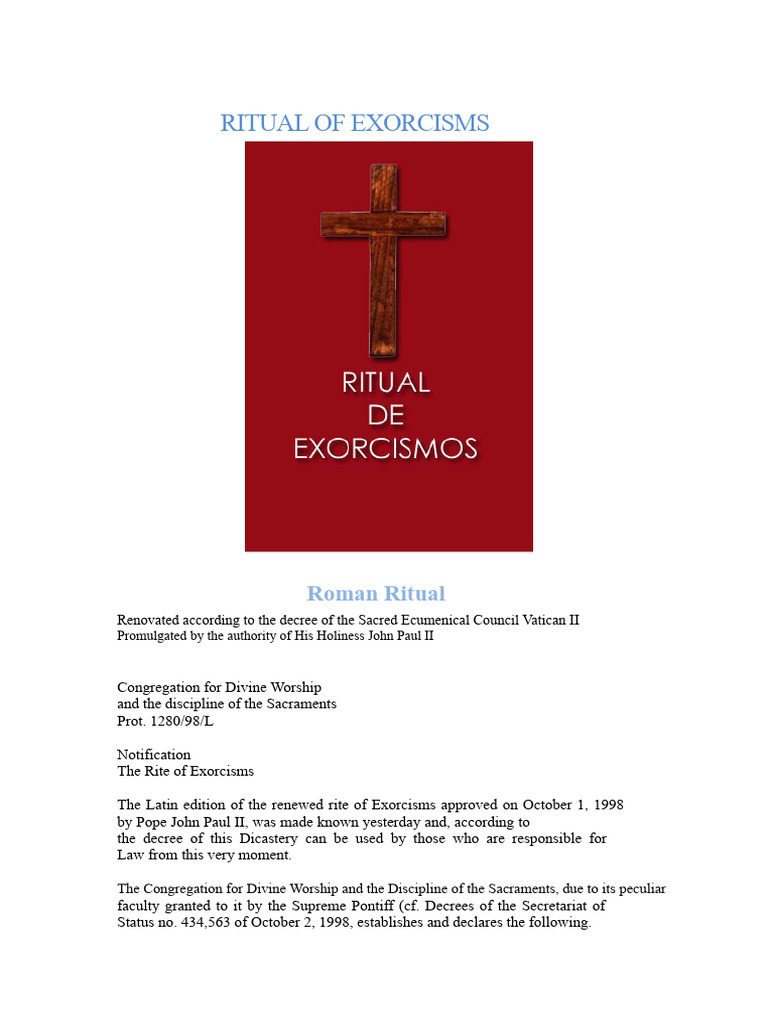 RITUAL OF EXORCISMS

RITUAL
DE
EXORCISMOS

Roman Ritual

Renovated according to the decree of the Sacred Ecumenical Council Vatican II
Promulgated by the authority of His Holiness John Paul II

Congregation for Divine Worship
and the discipline of the Sacraments
Prot. 1280/98/L

Notification
The Rite of Exorcisms

The Latin edition of the renewed rite of Exorcisms approved on October 1, 1998 by Pope John Paul II, was made known yesterday and, according to the decree of this Dicastery can be used by those who are responsible for Law from this very moment.

The Congregation for Divine Worship and the Discipline of the Sacraments, due to its peculiar faculty granted to it by the Supreme Pontiff (cf. Decrees of the Secretariat of Status no. 434,563 of October 2, 1998, establishes and declares the following.